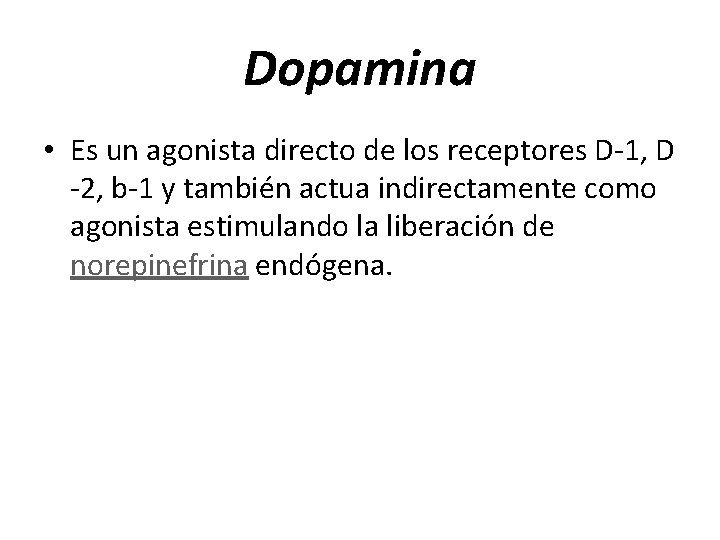 Dopamina

• Es un agonista directo de los receptores D-1, D -2, b-1 y también actua indirectamente como agonista estimulando la liberación de norepinefrina endógena.